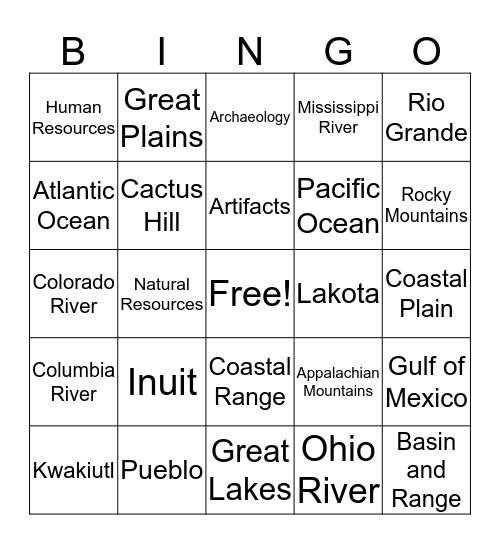 | B | I | N | G | O |
|---|---|---|---|---|
| Human Resources | Great Plains | Archaeology | Mississippi River | Rio Grande |
| Atlantic Ocean | Cactus Hill | Artifacts | Pacific Ocean | Rocky Mountains |
| Colorado River | Natural Resources | Free! | Lakota | Coastal Plain |
| Columbia River | Inuit | Coastal Range | Appalachian Mountains | Gulf of Mexico |
| Kwakiutl | Pueblo | Great Lakes | Ohio River | Basin and Range |